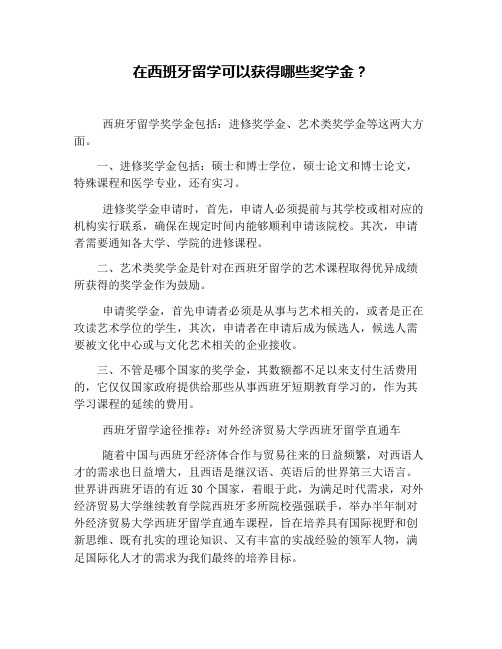 在西班牙留学可以获得哪些奖学金？

西班牙留学奖学金包括：进修奖学金、艺术类奖学金等这两大方面。

一、进修奖学金包括：硕士和博士学位，硕士论文和博士论文，特殊课程和医学专业，还有实习。

进修奖学金申请时，首先，申请人必须提前与其学校或相对应的机构实行联系，确保在规定时间内能够顺利申请该院校。其次，申请者需要通知各大学、学院的进修课程。

二、艺术类奖学金是针对在西班牙留学的艺术课程取得优异成绩所获得的奖学金作为鼓励。

申请奖学金，首先申请者必须是从事与艺术相关的，或者是正在攻读艺术学位的学生，其次，申请者在申请后成为候选人，候选人需要被文化中心或与文化艺术相关的企业接收。

三、不管是哪个国家的奖学金，其数额都不足以来支付生活费用的，它仅仅国家政府提供给那些从事西班牙短期教育学习的，作为其学习课程的延续的费用。

西班牙留学途径推荐：对外经济贸易大学西班牙留学直通车

随着中国与西班牙经济体合作与贸易往来的日益频繁，对西语人才的需求也日益增大，且西语是继汉语、英语后的世界第三大语言。世界讲西班牙语的有近 30 个国家，着眼于此，为满足时代需求，对外经济贸易大学继续教育学院西班牙多所院校强强联手，举办半年制对外经济贸易大学西班牙留学直通车课程，旨在培养具有国际视野和创新思维、既有扎实的理论知识、又有丰富的实战经验的领军人物，满足国际化人才的需求为我们最终的培养目标。